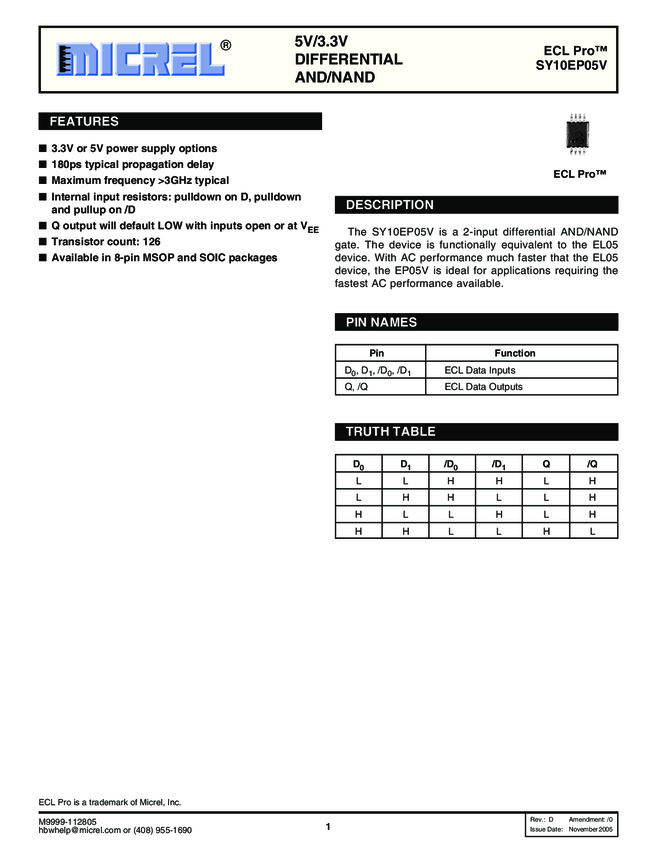 MICREL®

5V/3.3V DIFFERENTIAL AND/NAND

ECL Pro™
SY10EP05V

FEATURES

■ 3.3V or 5V power supply options
■ 180ps typical propagation delay
■ Maximum frequency >3GHz typical
■ Internal input resistors: pulldown on D, pulldown and pullup on /D
■ Q output will default LOW with inputs open or at $V_{EE}$
■ Transistor count: 126
■ Available in 8-pin MSOP and SOIC packages

ECL Pro™

DESCRIPTION

The SY10EP05V is a 2-input differential AND/NAND gate. The device is functionally equivalent to the EL05 device. With AC performance much faster that the EL05 device, the EP05V is ideal for applications requiring the fastest AC performance available.

PIN NAMES

| Pin | Function |
|---|---|
| $D_0$, $D_1$, $/D_0$, $/D_1$ | ECL Data Inputs |
| Q, /Q | ECL Data Outputs |

TRUTH TABLE

| $D_0$ | $D_1$ | $/D_0$ | $/D_1$ | Q | /Q |
|---|---|---|---|---|---|
| L | L | H | H | L | H |
| L | H | H | L | L | H |
| H | L | L | H | L | H |
| H | H | L | L | H | L |

ECL Pro is a trademark of Micrel, Inc.

M9999-112805
hbwhelp@micrel.com or (408) 955-1690

1

Rev.: D Amendment: /0
Issue Date: November 2005